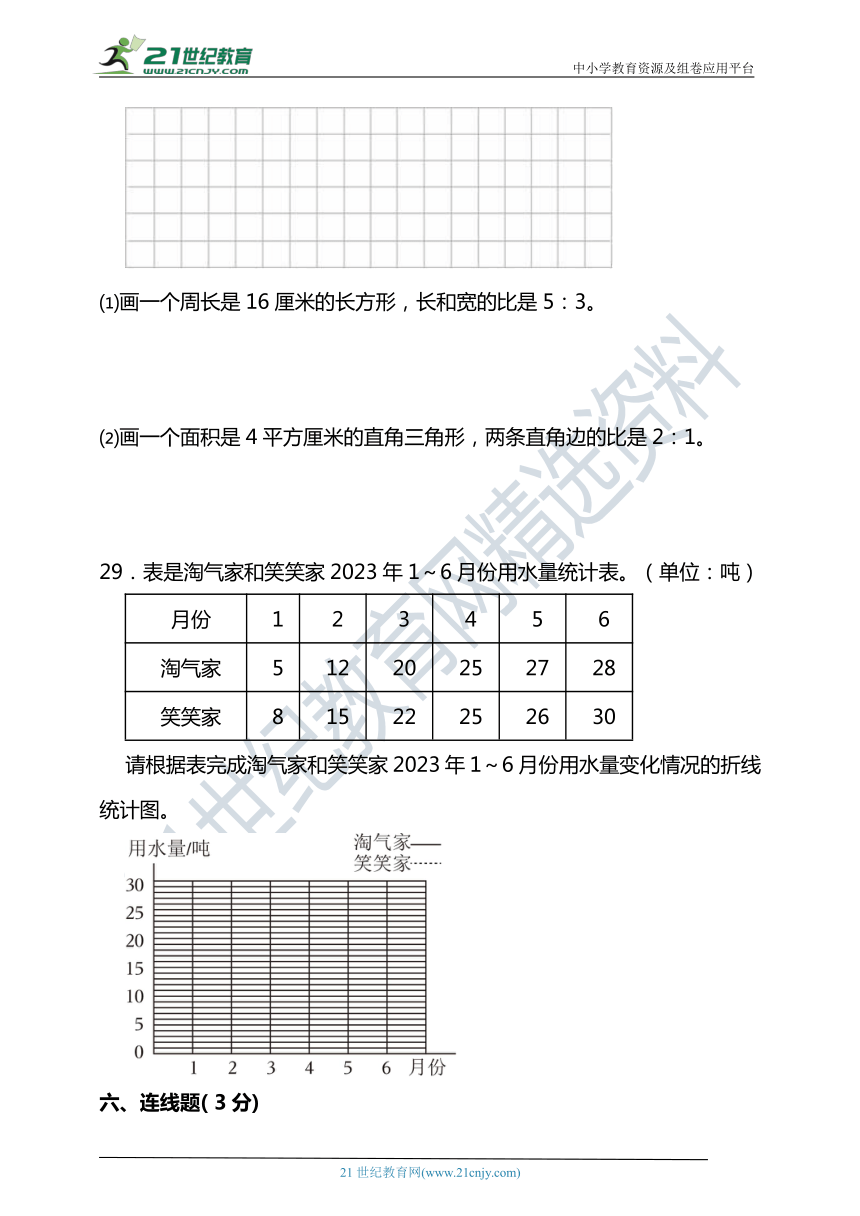 21世纪教育
www.21cnjy.com
中小学教育资源及组卷应用平台

⑴画一个周长是 16 厘米的长方形，长和宽的比是 5：3。

⑵画一个面积是 4 平方厘米的直角三角形，两条直角边的比是 2：1。

29．表是淘气家和笑笑家 2023 年 1～6 月份用水量统计表。（单位：吨）

| 月份 | 1 | 2 | 3 | 4 | 5 | 6 |
|---|---|---|---|---|---|---|
| 淘气家 | 5 | 12 | 20 | 25 | 27 | 28 |
| 笑笑家 | 8 | 15 | 22 | 25 | 26 | 30 |

请根据表完成淘气家和笑笑家 2023 年 1～6 月份用水量变化情况的折线统计图。

用水量/吨
淘气家——
笑笑家……
30
25
20
15
10
5
0
1 2 3 4 5 6 月份

六、连线题( 3 分)

21 世纪教育网(www.21cnjy.com)

21世纪教育网精选资料